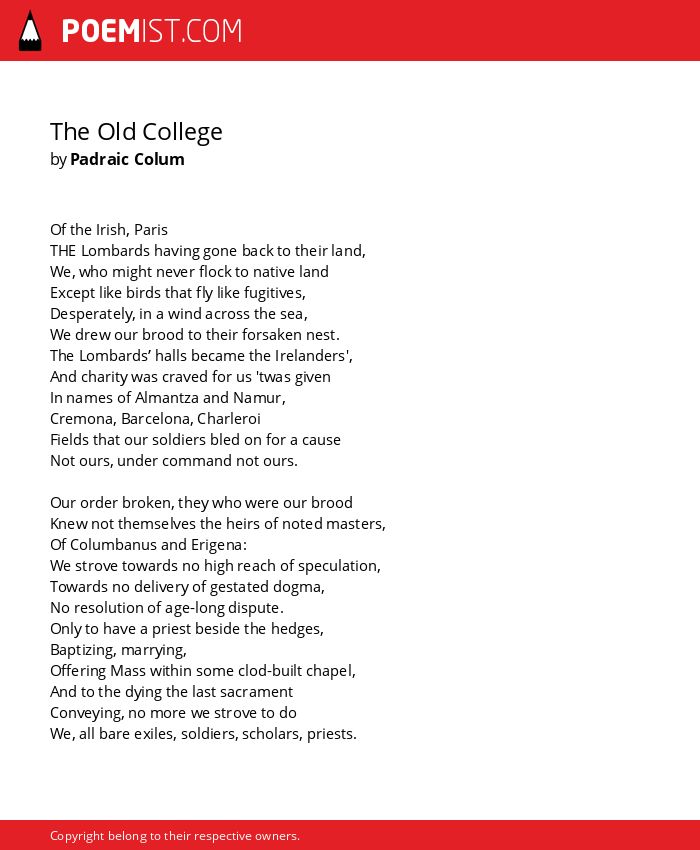 POEMIST.COM

The Old College
by Padraic Colum

Of the Irish, Paris
THE Lombards having gone back to their land,
We, who might never flock to native land
Except like birds that fly like fugitives,
Desperately, in a wind across the sea,
We drew our brood to their forsaken nest.
The Lombards’ halls became the Irelanders',
And charity was craved for us 'twas given
In names of Almantza and Namur,
Cremona, Barcelona, Charleroi
Fields that our soldiers bled on for a cause
Not ours, under command not ours.

Our order broken, they who were our brood
Knew not themselves the heirs of noted masters,
Of Columbanus and Erigena:
We strove towards no high reach of speculation,
Towards no delivery of gestated dogma,
No resolution of age-long dispute.
Only to have a priest beside the hedges,
Baptizing, marrying,
Offering Mass within some clod-built chapel,
And to the dying the last sacrament
Conveying, no more we strove to do
We, all bare exiles, soldiers, scholars, priests.

Copyright belong to their respective owners.